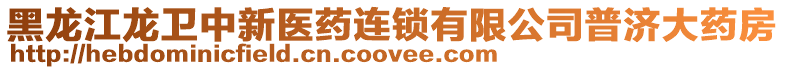 黑龙江龙卫中新医药连锁有限公司普济大药房
http://hebdominicfield.cn.coovee.com